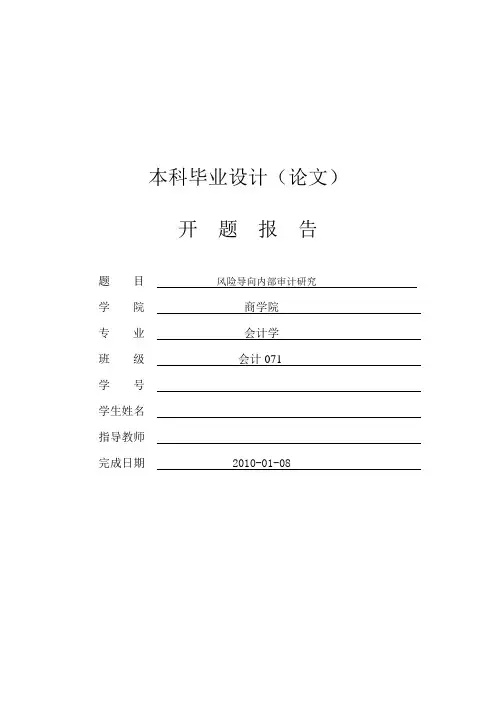 本科毕业设计（论文）

开 题 报 告

题 目 风险导向内部审计研究

学 院 商学院

专 业 会计学

班 级 会计 071

学 号

学生姓名

指导教师

完成日期 2010-01-08